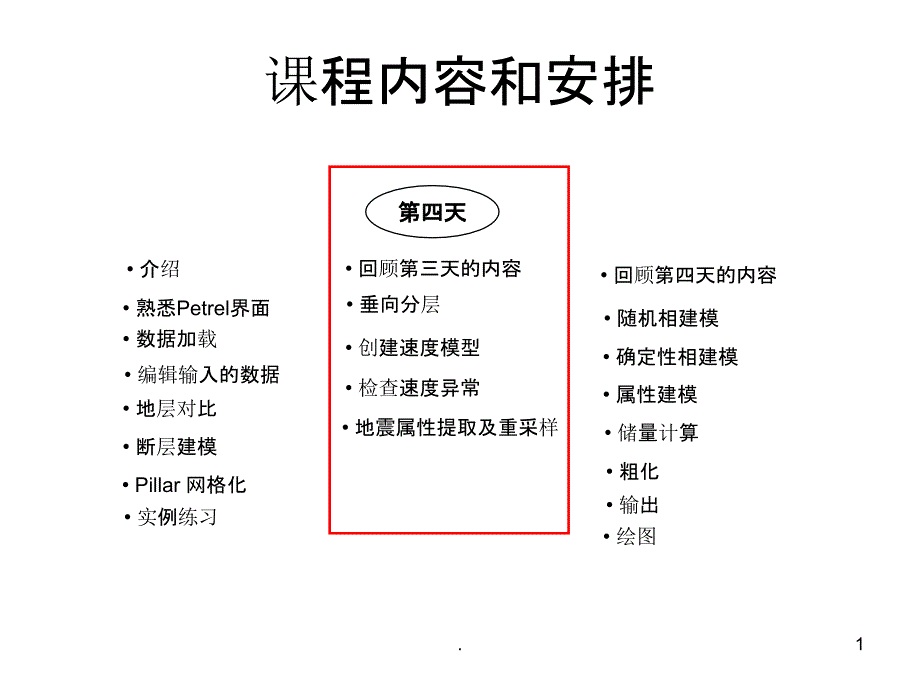 课程内容和安排

• 介绍
• 熟悉Petrel界面
• 数据加载
• 编辑输入的数据
• 地层对比
• 断层建模
• Pillar 网格化
• 实例练习

第四天

• 回顾第三天的内容
• 垂向分层
• 创建速度模型
• 检查速度异常
• 地震属性提取及重采样

• 回顾第四天的内容
• 随机相建模
• 确定性相建模
• 属性建模
• 储量计算
• 粗化
• 输出
• 绘图

.

1